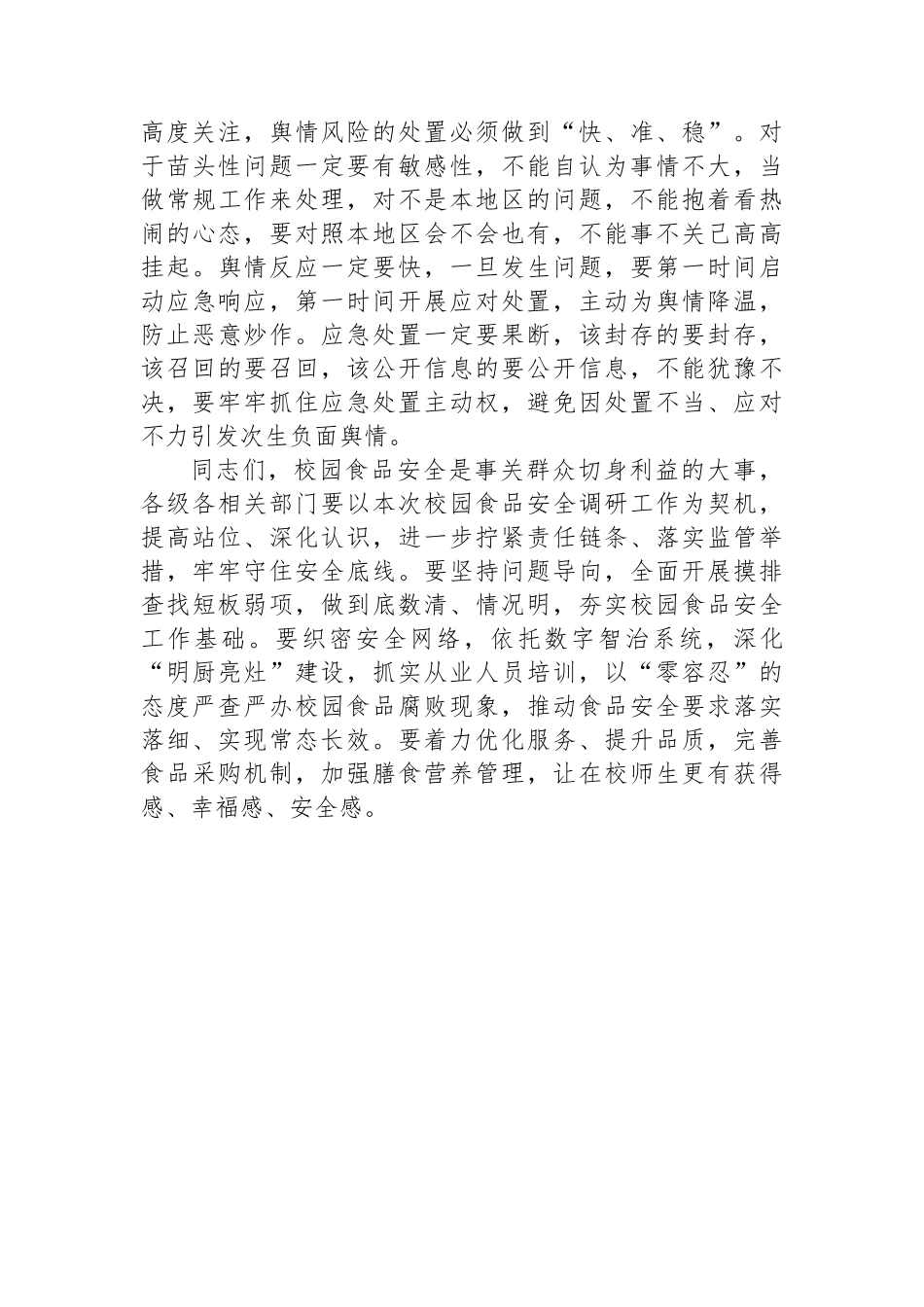 高度关注，舆情风险的处置必须做到“快、准、稳”。对于苗头性问题一定要有敏感性，不能自认为事情不大，当做常规工作来处理，对不是本地区的问题，不能抱着看热闹的心态，要对照本地区会不会也有，不能事不关己高高挂起。舆情反应一定要快，一旦发生问题，要第一时间启动应急响应，第一时间开展应对处置，主动为舆情降温，防止恶意炒作。应急处置一定要果断，该封存的要封存，该召回的要召回，该公开信息的要公开信息，不能犹豫不决，要牢牢抓住应急处置主动权，避免因处置不当、应对不力引发次生负面舆情。

同志们，校园食品安全是事关群众切身利益的大事，各级各相关部门要以本次校园食品安全调研工作为契机，提高站位、深化认识，进一步拧紧责任链条、落实监管举措，牢牢守住安全底线。要坚持问题导向，全面开展摸排查找短板弱项，做到底数清、情况明，夯实校园食品安全工作基础。要织密安全网络，依托数字智治系统，深化“明厨亮灶”建设，抓实从业人员培训，以“零容忍”的态度严查严办校园食品腐败现象，推动食品安全要求落实落细、实现常态长效。要着力优化服务、提升品质，完善食品采购机制，加强膳食营养管理，让在校师生更有获得感、幸福感、安全感。